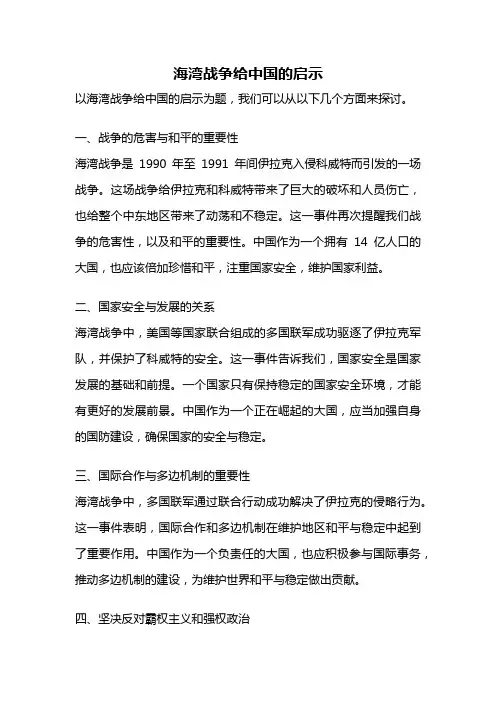 海湾战争给中国的启示

以海湾战争给中国的启示为题，我们可以从以下几个方面来探讨。

一、战争的危害与和平的重要性

海湾战争是 1990 年至 1991 年间伊拉克入侵科威特而引发的一场战争。这场战争给伊拉克和科威特带来了巨大的破坏和人员伤亡，也给整个中东地区带来了动荡和不稳定。这一事件再次提醒我们战争的危害性，以及和平的重要性。中国作为一个拥有 14 亿人口的大国，也应该倍加珍惜和平，注重国家安全，维护国家利益。

二、国家安全与发展的关系

海湾战争中，美国等国家联合组成的多国联军成功驱逐了伊拉克军队，并保护了科威特的安全。这一事件告诉我们，国家安全是国家发展的基础和前提。一个国家只有保持稳定的国家安全环境，才能有更好的发展前景。中国作为一个正在崛起的大国，应当加强自身的国防建设，确保国家的安全与稳定。

三、国际合作与多边机制的重要性

海湾战争中，多国联军通过联合行动成功解决了伊拉克的侵略行为。这一事件表明，国际合作和多边机制在维护地区和平与稳定中起到了重要作用。中国作为一个负责任的大国，也应积极参与国际事务，推动多边机制的建设，为维护世界和平与稳定做出贡献。

四、坚决反对霸权主义和强权政治